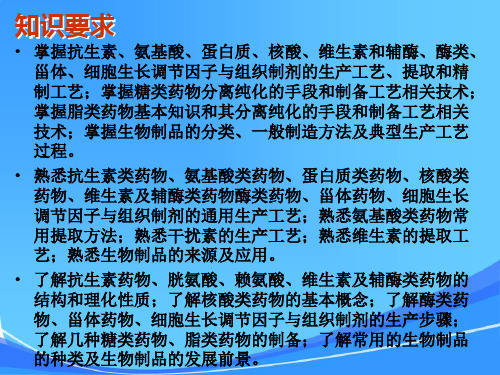 知识要求

• 掌握抗生素、氨基酸、蛋白质、核酸、维生素和辅酶、酶类、甾体、细胞生长调节因子与组织制剂的生产工艺、提取和精制工艺；掌握糖类药物分离纯化的手段和制备工艺相关技术；掌握脂类药物基本知识和其分离纯化的手段和制备工艺相关技术；掌握生物制品的分类、一般制造方法及典型生产工艺过程。

• 熟悉抗生素类药物、氨基酸类药物、蛋白质类药物、核酸类药物、维生素及辅酶类药物酶类药物、甾体药物、细胞生长调节因子与组织制剂的通用生产工艺；熟悉氨基酸类药物常用提取方法；熟悉干扰素的生产工艺；熟悉维生素的提取工艺；熟悉生物制品的来源及应用。

• 了解抗生素药物、胱氨酸、赖氨酸、维生素及辅酶类药物的结构和理化性质；了解核酸类药物的基本概念；了解酶类药物、甾体药物、细胞生长调节因子与组织制剂的生产步骤；了解几种糖类药物、脂类药物的制备；了解常用的生物制品的种类及生物制品的发展前景。